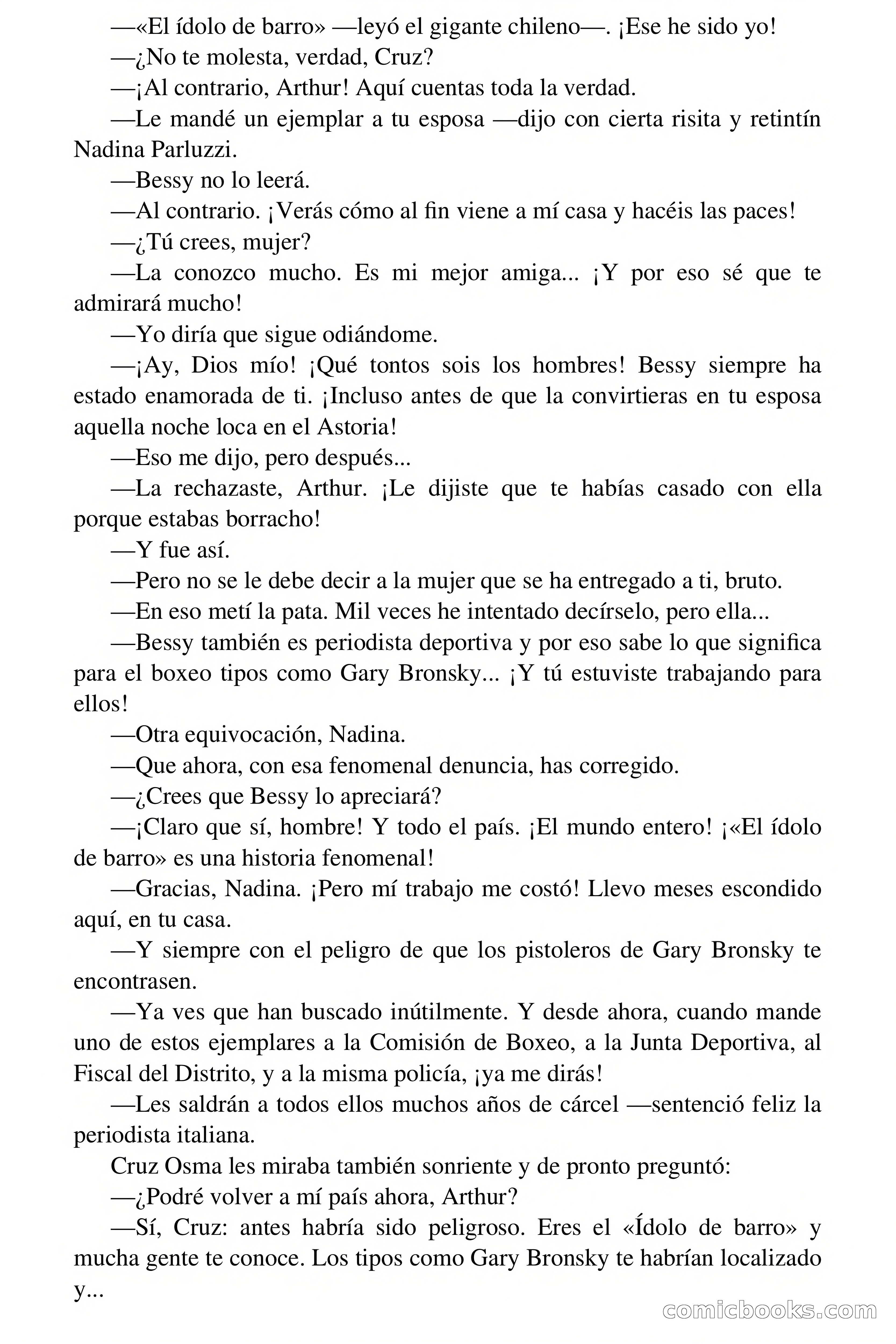 —«El ídolo de barro» —leyó el gigante chileno—. ¡Ese he sido yo!

—¿No te molesta, verdad, Cruz?

—¡Al contrario, Arthur! Aquí cuentas toda la verdad.

—Le mandé un ejemplar a tu esposa —dijo con cierta risita y retintín Nadina Parluzzi.

—Bessy no lo leerá.

—Al contrario. ¡Verás cómo al fin viene a mí casa y hacéis las paces!

—¿Tú crees, mujer?

—La conozco mucho. Es mi mejor amiga... ¡Y por eso sé que te admirará mucho!

—Yo diría que sigue odiándome.

—¡Ay, Dios mío! ¡Qué tontos sois los hombres! Bessy siempre ha estado enamorada de ti. ¡Incluso antes de que la convirtieras en tu esposa aquella noche loca en el Astoria!

—Eso me dijo, pero después...

—La rechazaste, Arthur. ¡Le dijiste que te habías casado con ella porque estabas borracho!

—Y fue así.

—Pero no se le debe decir a la mujer que se ha entregado a ti, bruto.

—En eso metí la pata. Mil veces he intentado decírselo, pero ella...

—Bessy también es periodista deportiva y por eso sabe lo que significa para el boxeo tipos como Gary Bronsky... ¡Y tú estuviste trabajando para ellos!

—Otra equivocación, Nadina.

—Que ahora, con esa fenomenal denuncia, has corregido.

—¿Crees que Bessy lo apreciará?

—¡Claro que sí, hombre! Y todo el país. ¡El mundo entero! ¡«El ídolo de barro» es una historia fenomenal!

—Gracias, Nadina. ¡Pero mí trabajo me costó! Llevo meses escondido aquí, en tu casa.

—Y siempre con el peligro de que los pistoleros de Gary Bronsky te encontrasen.

—Ya ves que han buscado inútilmente. Y desde ahora, cuando mande uno de estos ejemplares a la Comisión de Boxeo, a la Junta Deportiva, al Fiscal del Distrito, y a la misma policía, ¡ya me dirás!

—Les saldrán a todos ellos muchos años de cárcel —sentenció feliz la periodista italiana.

Cruz Osma les miraba también sonriente y de pronto preguntó:

—¿Podré volver a mí país ahora, Arthur?

—Sí, Cruz: antes habría sido peligroso. Eres el «Ídolo de barro» y mucha gente te conoce. Los tipos como Gary Bronsky te habrían localizado y...

comicbooks.com